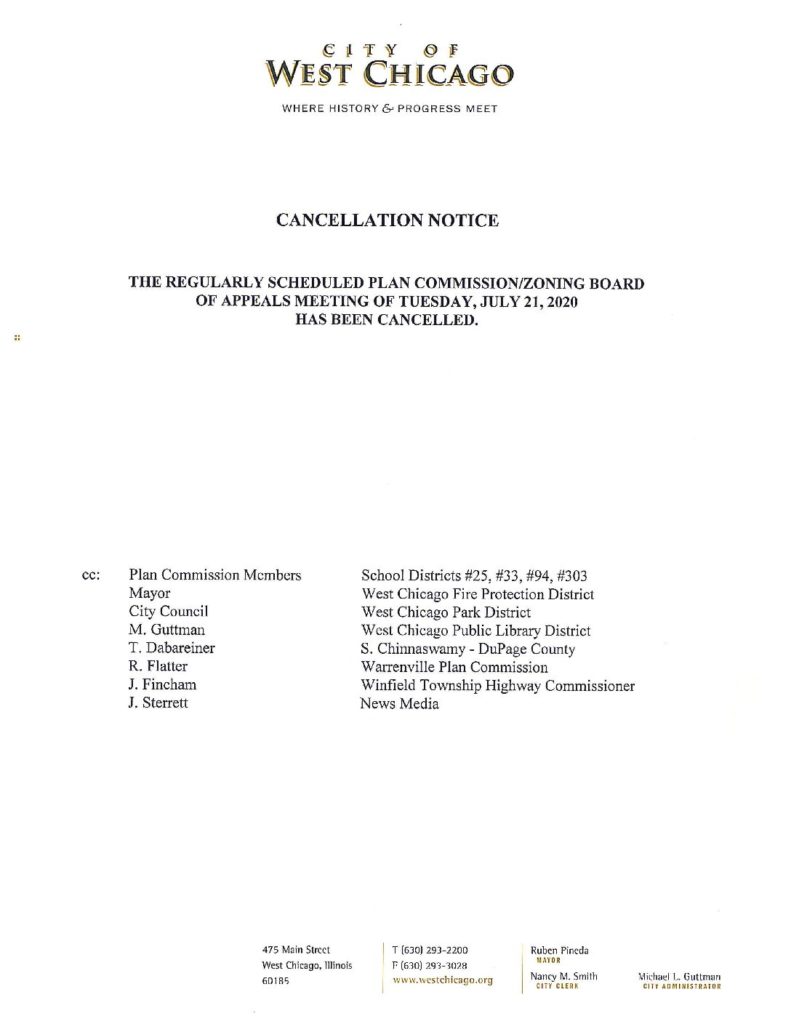 CITY OF
WEST CHICAGO

WHERE HISTORY & PROGRESS MEET

CANCELLATION NOTICE

THE REGULARLY SCHEDULED PLAN COMMISSION/ZONING BOARD OF APPEALS MEETING OF TUESDAY, JULY 21, 2020 HAS BEEN CANCELLED.

cc:
Plan Commission Members
Mayor
City Council
M. Guttman
T. Dabareiner
R. Flatter
J. Fincham
J. Sterrett

School Districts #25, #33, #94, #303
West Chicago Fire Protection District
West Chicago Park District
West Chicago Public Library District
S. Chinnaswamy - DuPage County
Warrenville Plan Commission
Winfield Township Highway Commissioner
News Media

475 Main Street
West Chicago, Illinois
60185

T (630) 293-2200
F (630) 293-3028
www.westchicago.org

Ruben Pineda
MAYOR

Nancy M. Smith
CITY CLERK

Michael L. Guttman
CITY ADMINISTRATOR